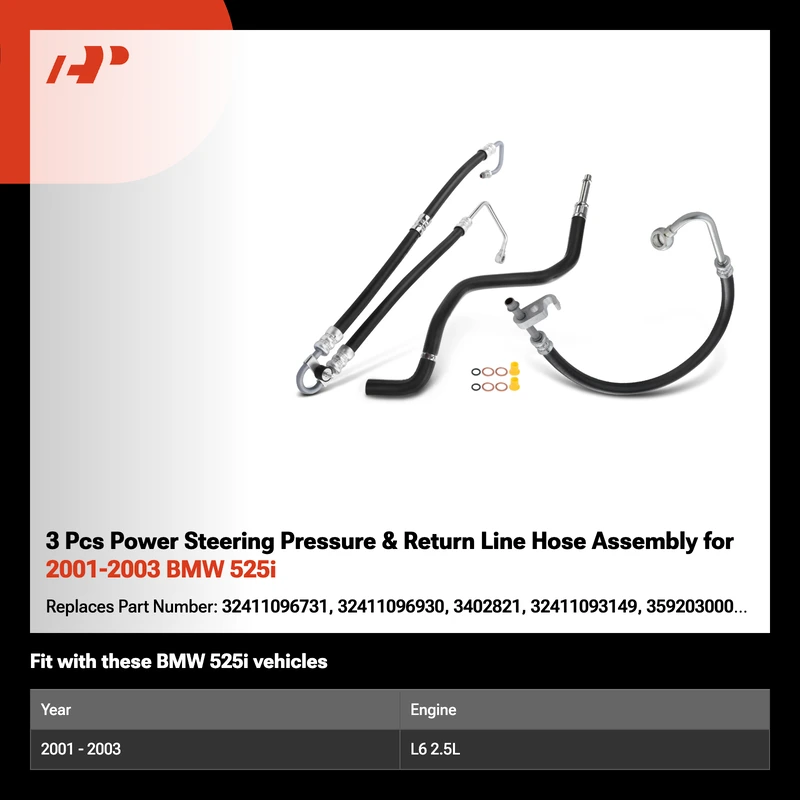 3 Pcs Power Steering Pressure & Return Line Hose Assembly for 2001-2003 BMW 525i

Replaces Part Number: 32411096731, 32411096930, 3402821, 32411093149, 359203000...

Fit with these BMW 525i vehicles

| Year | Engine |
|---|---|
| 2001 - 2003 | L6 2.5L |